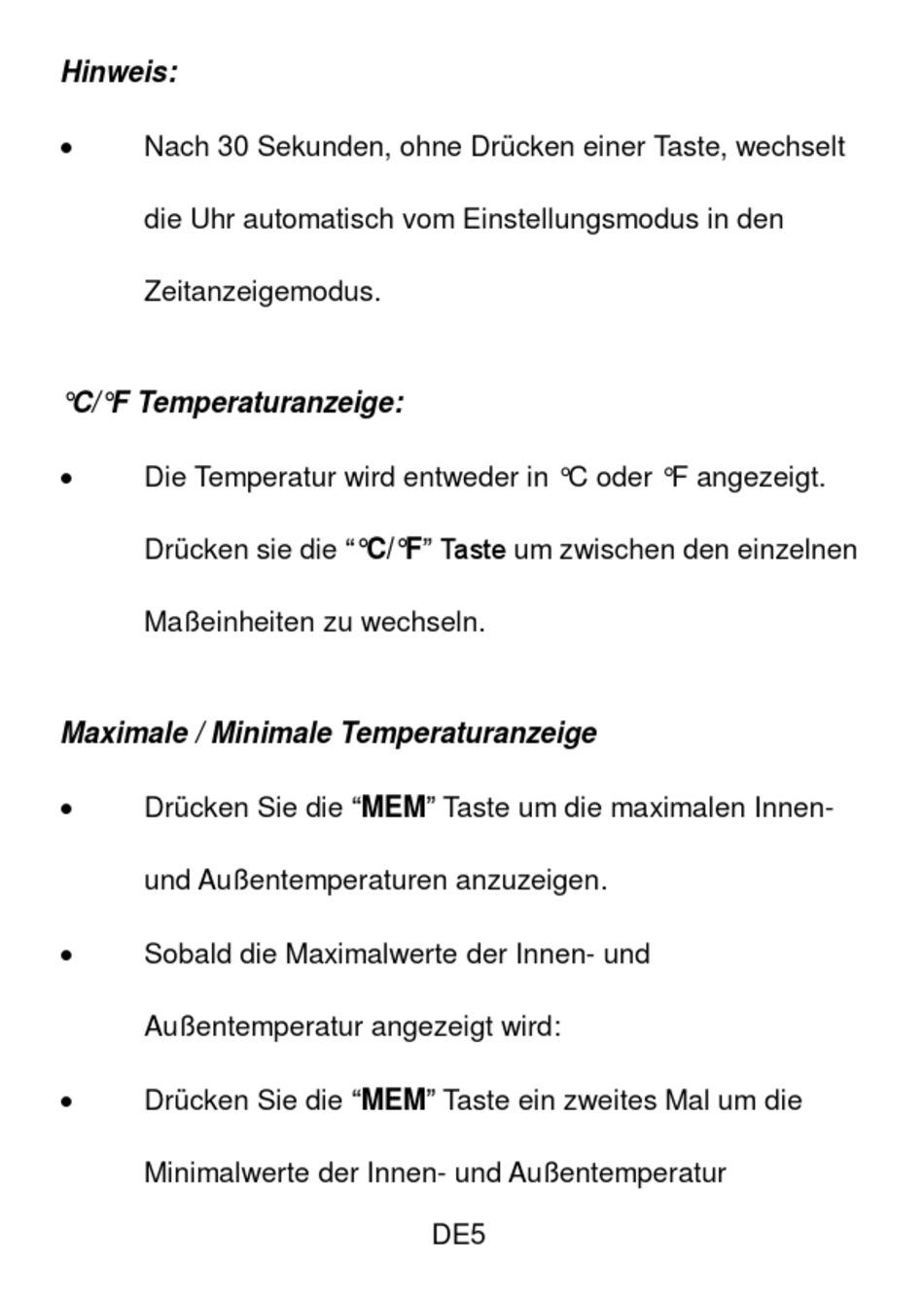 Hinweis:

• Nach 30 Sekunden, ohne Drücken einer Taste, wechselt die Uhr automatisch vom Einstellungsmodus in den Zeitanzeigemodus.

°C/°F Temperaturanzeige:

• Die Temperatur wird entweder in °C oder °F angezeigt. Drücken sie die “°C/°F” Taste um zwischen den einzelnen Maßeinheiten zu wechseln.

Maximale / Minimale Temperaturanzeige

• Drücken Sie die “MEM” Taste um die maximalen Innen- und Außentemperaturen anzuzeigen.

• Sobald die Maximalwerte der Innen- und Außentemperatur angezeigt wird:

• Drücken Sie die “MEM” Taste ein zweites Mal um die Minimalwerte der Innen- und Außentemperatur

DE5